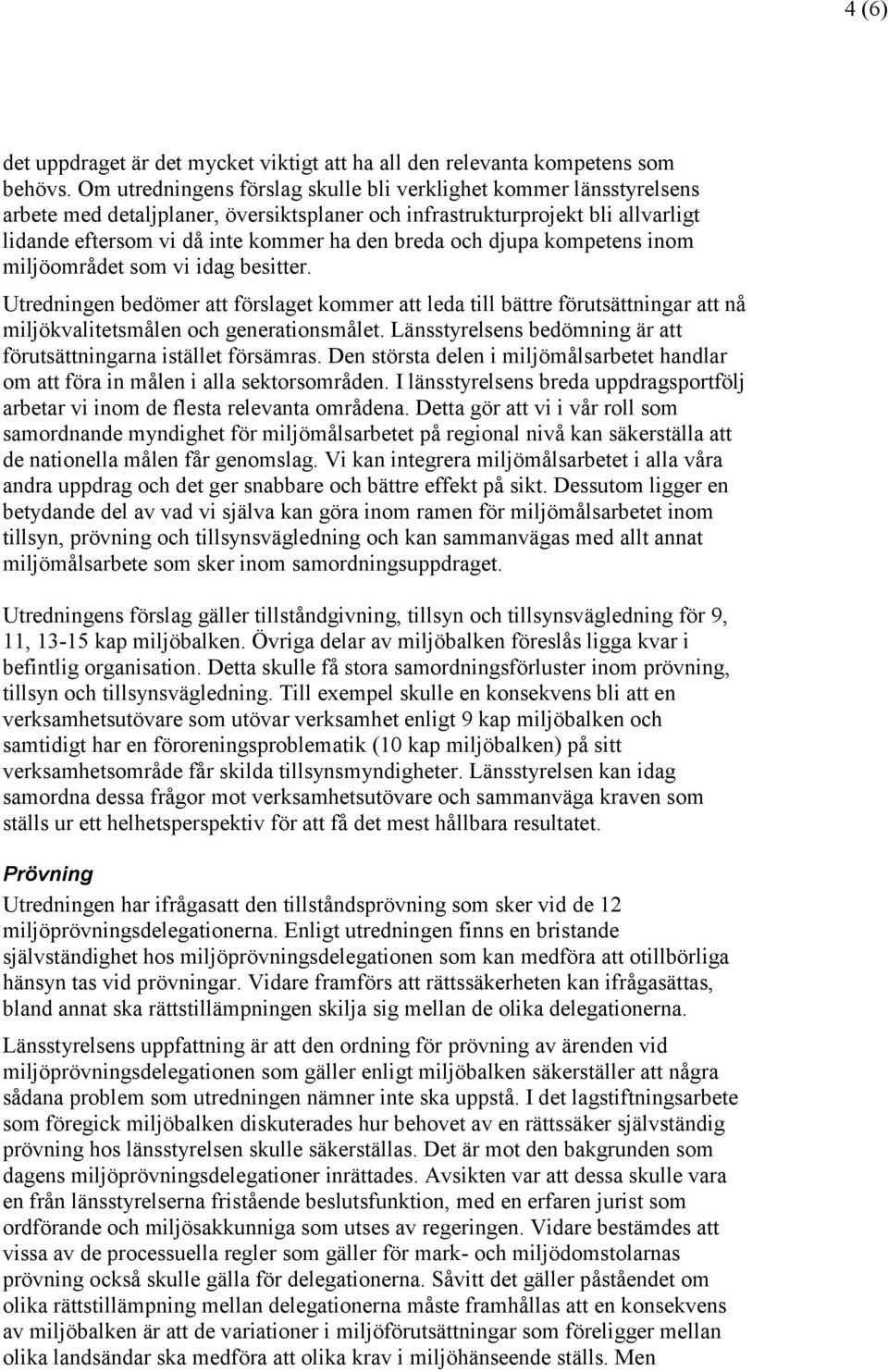 4 (6)

det uppdraget är det mycket viktigt att ha all den relevanta kompetens som behövs. Om utredningens förslag skulle bli verklighet kommer länsstyrelsens arbete med detaljplaner, översiktsplaner och infrastrukturprojekt bli allvarligt lidande eftersom vi då inte kommer ha den breda och djupa kompetens inom miljöområdet som vi idag besitter.

Utredningen bedömer att förslaget kommer att leda till bättre förutsättningar att nå miljökvalitetsmålen och generationsmålet. Länsstyrelsens bedömning är att förutsättningarna istället försämras. Den största delen i miljömålsarbetet handlar om att föra in målen i alla sektorsområden. I länsstyrelsens breda uppdragsportfölj arbetar vi inom de flesta relevanta områdena. Detta gör att vi i vår roll som samordnande myndighet för miljömålsarbetet på regional nivå kan säkerställa att de nationella målen får genomslag. Vi kan integrera miljömålsarbetet i alla våra andra uppdrag och det ger snabbare och bättre effekt på sikt. Dessutom ligger en betydande del av vad vi själva kan göra inom ramen för miljömålsarbetet inom tillsyn, prövning och tillsynsvägledning och kan sammanvägas med allt annat miljömålsarbete som sker inom samordningsuppdraget.

Utredningens förslag gäller tillståndgivning, tillsyn och tillsynsvägledning för 9, 11, 13-15 kap miljöbalken. Övriga delar av miljöbalken föreslås ligga kvar i befintlig organisation. Detta skulle få stora samordningsförluster inom prövning, tillsyn och tillsynsvägledning. Till exempel skulle en konsekvens bli att en verksamhetsutövare som utövar verksamhet enligt 9 kap miljöbalken och samtidigt har en föroreningsproblematik (10 kap miljöbalken) på sitt verksamhetsområde får skilda tillsynsmyndigheter. Länsstyrelsen kan idag samordna dessa frågor mot verksamhetsutövare och sammanväga kraven som ställs ur ett helhetsperspektiv för att få det mest hållbara resultatet.

Prövning

Utredningen har ifrågasatt den tillståndsprövning som sker vid de 12 miljöprövningsdelegationerna. Enligt utredningen finns en bristande självständighet hos miljöprövningsdelegationen som kan medföra att otillbörliga hänsyn tas vid prövningar. Vidare framförs att rättssäkerheten kan ifrågasättas, bland annat ska rättstillämpningen skilja sig mellan de olika delegationerna.

Länsstyrelsens uppfattning är att den ordning för prövning av ärenden vid miljöprövningsdelegationen som gäller enligt miljöbalken säkerställer att några sådana problem som utredningen nämner inte ska uppstå. I det lagstiftningsarbete som föregick miljöbalken diskuterades hur behovet av en rättssäker självständig prövning hos länsstyrelsen skulle säkerställas. Det är mot den bakgrunden som dagens miljöprövningsdelegationer inrättades. Avsikten var att dessa skulle vara en från länsstyrelserna fristående beslutsfunktion, med en erfaren jurist som ordförande och miljösakkunniga som utses av regeringen. Vidare bestämdes att vissa av de processuella regler som gäller för mark- och miljödomstolarnas prövning också skulle gälla för delegationerna. Såvitt det gäller påståendet om olika rättstillämpning mellan delegationerna måste framhållas att en konsekvens av miljöbalken är att de variationer i miljöförutsättningar som föreligger mellan olika landsändar ska medföra att olika krav i miljöhänseende ställs. Men